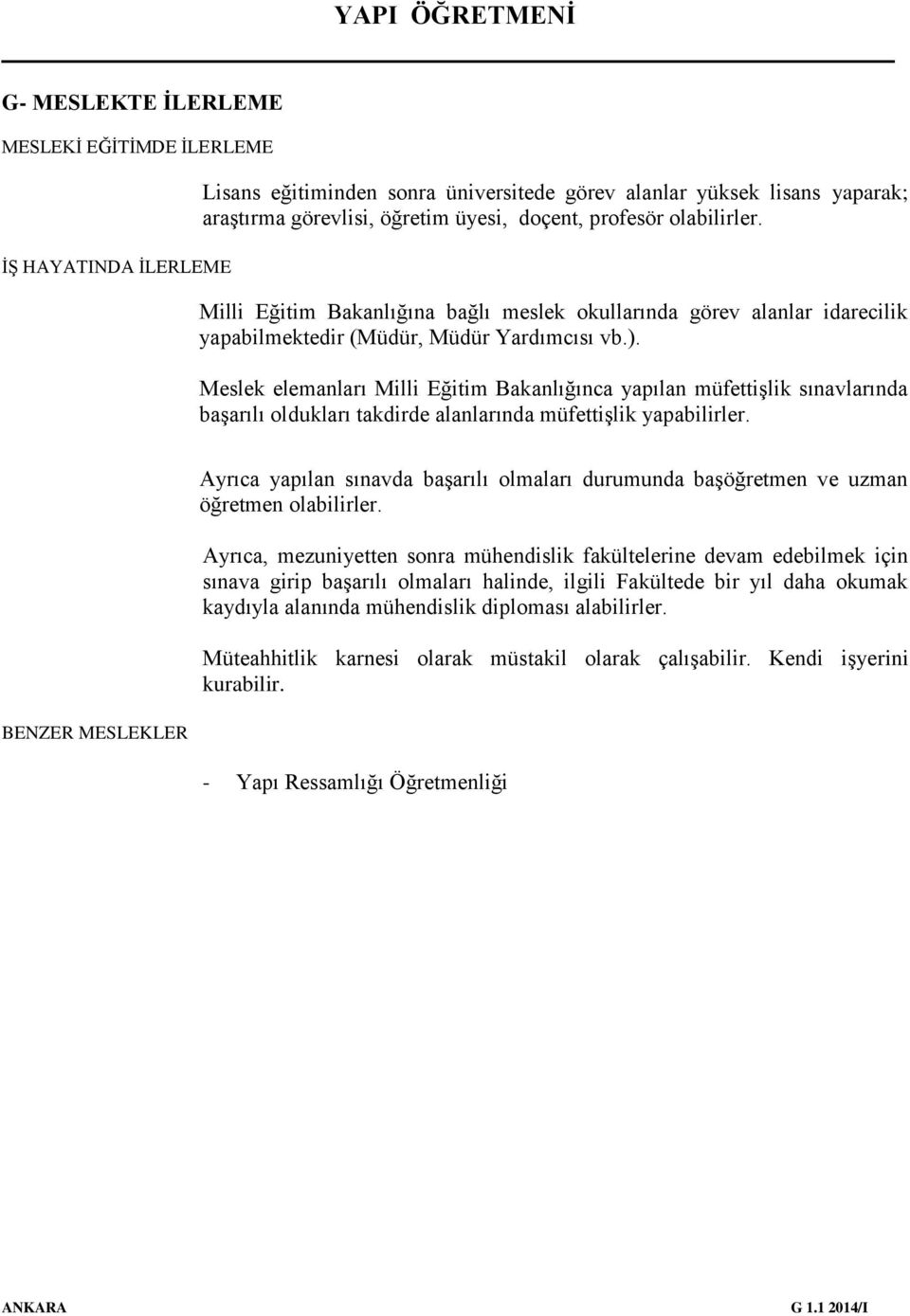 YAPI ÖĞRETMENİ

G- MESLEKTE İLERLEME

MESLEKİ EĞİTİMDE İLERLEME

Lisans eğitiminden sonra üniversitede görev alanlar yüksek lisans yaparak; araştırma görevlisi, öğretim üyesi, doçent, profesör olabilirler.

İŞ HAYATINDA İLERLEME

Milli Eğitim Bakanlığına bağlı meslek okullarında görev alanlar idarecilik yapabilmektedir (Müdür, Müdür Yardımcısı vb.).

Meslek elemanları Milli Eğitim Bakanlığınca yapılan müfettişlik sınavlarında başarılı oldukları takdirde alanlarında müfettişlik yapabilirler.

Ayrıca yapılan sınavda başarılı olmaları durumunda başöğretmen ve uzman öğretmen olabilirler.

Ayrıca, mezuniyetten sonra mühendislik fakültelerine devam edebilmek için sınava girip başarılı olmaları halinde, ilgili Fakültede bir yıl daha okumak kaydıyla alanında mühendislik diploması alabilirler.

Müteahhitlik karnesi olarak müstakil olarak çalışabilir. Kendi işyerini kurabilir.

BENZER MESLEKLER

- Yapı Ressamlığı Öğretmenliği

ANKARA

G 1.1 2014/I